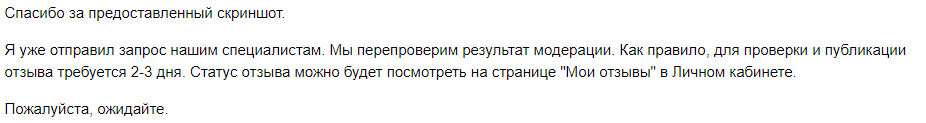 Спасибо за предоставленный скриншот.

Я уже отправил запрос нашим специалистам. Мы перепроверим результат модерации. Как правило, для проверки и публикации отзыва требуется 2-3 дня. Статус отзыва можно будет посмотреть на странице "Мои отзывы" в Личном кабинете.

Пожалуйста, ожидайте.